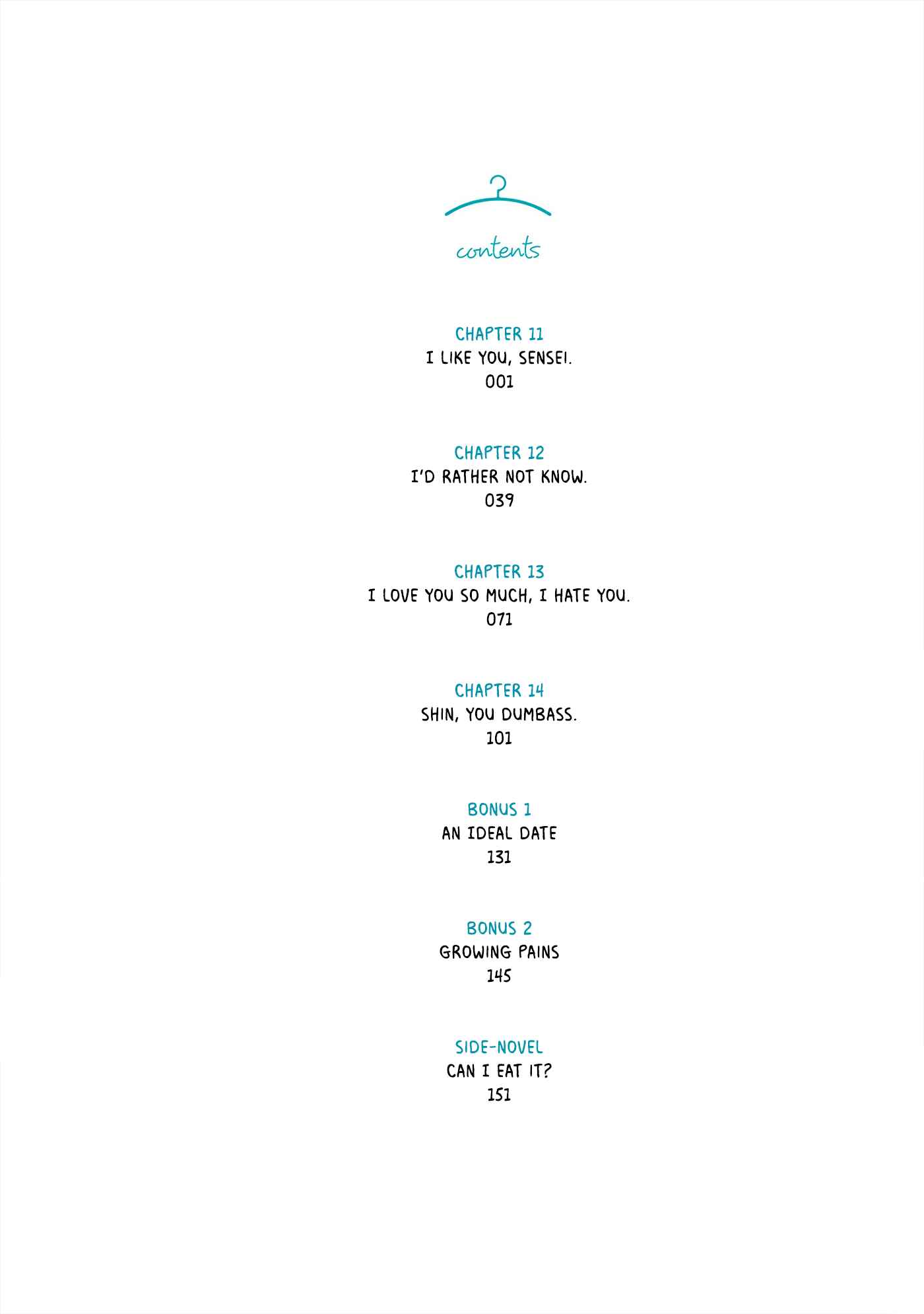 contents

CHAPTER 11
I LIKE YOU, SENSEI.
001

CHAPTER 12
I'D RATHER NOT KNOW.
039

CHAPTER 13
I LOVE YOU SO MUCH, I HATE YOU.
071

CHAPTER 14
SHIN, YOU DUMBASS.
101

BONUS 1
AN IDEAL DATE
131

BONUS 2
GROWING PAINS
145

SIDE-NOVEL
CAN I EAT IT?
151